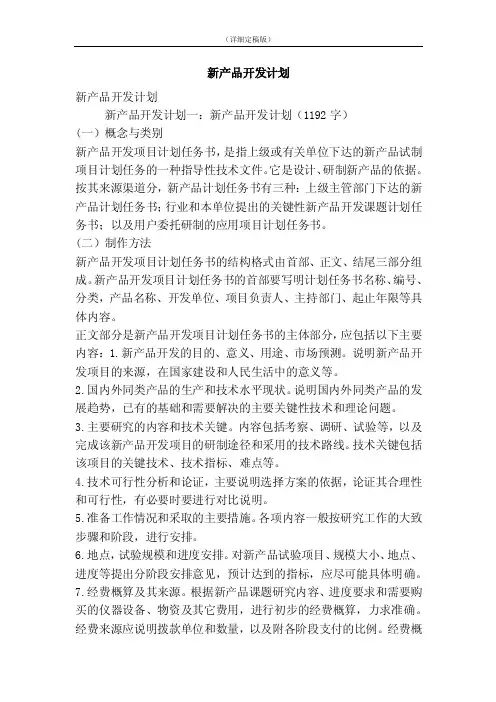 （详细定稿版）

新产品开发计划

新产品开发计划

新产品开发计划一：新产品开发计划（1192 字）

（一）概念与类别

新产品开发项目计划任务书，是指上级或有关单位下达的新产品试制项目计划任务的一种指导性技术文件。它是设计、研制新产品的依据。按其来源渠道分，新产品计划任务书有三种：上级主管部门下达的新产品计划任务书；行业和本单位提出的关键性新产品开发课题计划任务书；以及用户委托研制的应用项目计划任务书。

（二）制作方法

新产品开发项目计划任务书的结构格式由首部、正文、结尾三部分组成。新产品开发项目计划任务书的首部要写明计划任务书名称、编号、分类，产品名称、开发单位、项目负责人、主持部门、起止年限等具体内容。

正文部分是新产品开发项目计划任务书的主体部分，应包括以下主要内容：1.新产品开发的目的、意义、用途、市场预测。说明新产品开发项目的来源，在国家建设和人民生活中的意义等。

2.国内外同类产品的生产和技术水平现状。说明国内外同类产品的发展趋势，已有的基础和需要解决的主要关键性技术和理论问题。

3.主要研究的内容和技术关键。内容包括考察、调研、试验等，以及完成该新产品开发项目的研制途径和采用的技术路线。技术关键包括该项目的关键技术、技术指标、难点等。

4.技术可行性分析和论证，主要说明选择方案的依据，论证其合理性和可行性，有必要时要进行对比说明。

5.准备工作情况和采取的主要措施。各项内容一般按研究工作的大致步骤和阶段，进行安排。

6.地点，试验规模和进度安排。对新产品试验项目、规模大小、地点、进度等提出分阶段安排意见，预计达到的指标，应尽可能具体明确。

7.经费概算及其来源。根据新产品课题研究内容、进度要求和需要购买的仪器设备、物资及其它费用，进行初步的经费概算，力求准确。经费来源应说明拨款单位和数量，以及附各阶段支付的比例。经费概